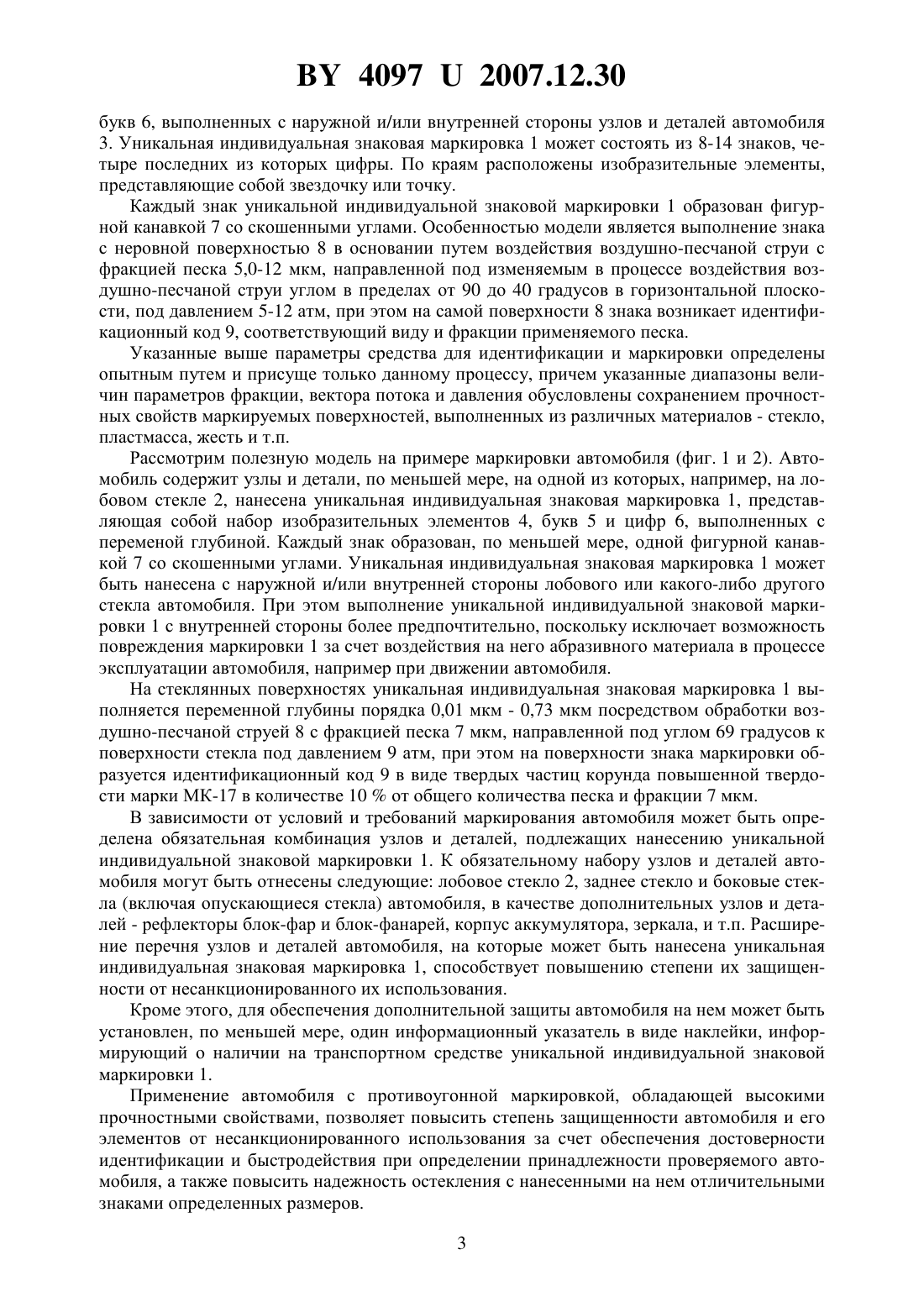 BY 4097 U 2007.12.30

букв 6, выполненных с наружной и/или внутренней стороны узлов и деталей автомобиля 3. Уникальная индивидуальная знаковая маркировка 1 может состоять из 8-14 знаков, четыре последних из которых цифры. По краям расположены изобразительные элементы, представляющие собой звездочку или точку.

Каждый знак уникальной индивидуальной знаковой маркировки 1 образован фигурной канавкой 7 со скошенными углами. Особенностью модели является выполнение знака с неровной поверхностью 8 в основании путем воздействия воздушно-песчаной струи с фракцией песка 5,0-12 мкм, направленной под изменяемым в процессе воздействия воздушно-песчаной струи углом в пределах от 90 до 40 градусов в горизонтальной плоскости, под давлением 5-12 атм, при этом на самой поверхности 8 знака возникает идентификационный код 9, соответствующий виду и фракции применяемого песка.

Указанные выше параметры средства для идентификации и маркировки определены опытным путем и присуще только данному процессу, причем указанные диапазоны величин параметров фракции, вектора потока и давления обусловлены сохранением прочностных свойств маркируемых поверхностей, выполненных из различных материалов - стекло, пластмасса, жесть и т.п.

Рассмотрим полезную модель на примере маркировки автомобиля (фиг. 1 и 2). Автомобиль содержит узлы и детали, по меньшей мере, на одной из которых, например, на лобовом стекле 2, нанесена уникальная индивидуальная знаковая маркировка 1, представляющая собой набор изобразительных элементов 4, букв 5 и цифр 6, выполненных с переменой глубиной. Каждый знак образован, по меньшей мере, одной фигурной канавкой 7 со скошенными углами. Уникальная индивидуальная знаковая маркировка 1 может быть нанесена с наружной и/или внутренней стороны лобового или какого-либо другого стекла автомобиля. При этом выполнение уникальной индивидуальной знаковой маркировки 1 с внутренней стороны более предпочтительно, поскольку исключает возможность повреждения маркировки 1 за счет воздействия на него абразивного материала в процессе эксплуатации автомобиля, например при движении автомобиля.

На стеклянных поверхностях уникальная индивидуальная знаковая маркировка 1 выполняется переменной глубины порядка 0,01 мкм - 0,73 мкм посредством обработки воздушно-песчаной струей 8 с фракцией песка 7 мкм, направленной под углом 69 градусов к поверхности стекла под давлением 9 атм, при этом на поверхности знака маркировки образуется идентификационный код 9 в виде твердых частиц корунда повышенной твердости марки МК-17 в количестве 10 % от общего количества песка и фракции 7 мкм.

В зависимости от условий и требований маркирования автомобиля может быть определена обязательная комбинация узлов и деталей, подлежащих нанесению уникальной индивидуальной знаковой маркировки 1. К обязательному набору узлов и деталей автомобиля могут быть отнесены следующие: лобовое стекло 2, заднее стекло и боковые стекла (включая опускающиеся стекла) автомобиля, в качестве дополнительных узлов и деталей - рефлекторы блок-фар и блок-фанарей, корпус аккумулятора, зеркала, и т.п. Расширение перечня узлов и деталей автомобиля, на которые может быть нанесена уникальная индивидуальная знаковая маркировка 1, способствует повышению степени их защищенности от несанкционированного их использования.

Кроме этого, для обеспечения дополнительной защиты автомобиля на нем может быть установлен, по меньшей мере, один информационный указатель в виде наклейки, информирующий о наличии на транспортном средстве уникальной индивидуальной знаковой маркировки 1.

Применение автомобиля с противоугонной маркировкой, обладающей высокими прочностными свойствами, позволяет повысить степень защищенности автомобиля и его элементов от несанкционированного использования за счет обеспечения достоверности идентификации и быстродействия при определении принадлежности проверяемого автомобиля, а также повысить надежность остекления с нанесенными на нем отличительными знаками определенных размеров.

3